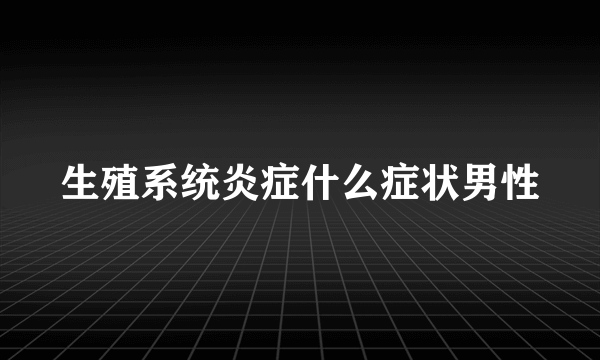 生殖系统炎症什么症状男性